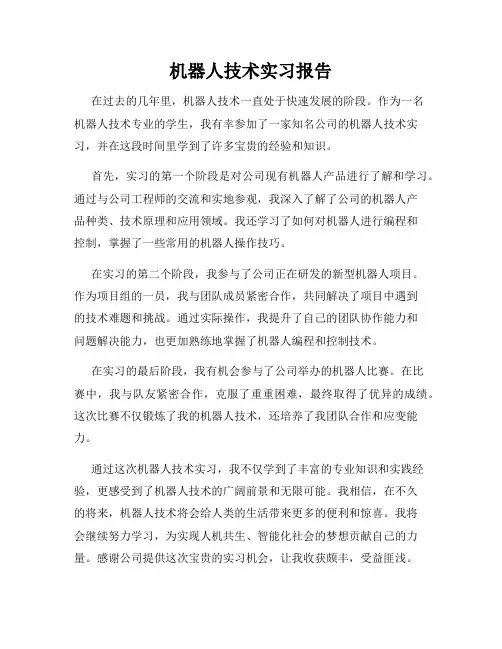 机器人技术实习报告

在过去的几年里，机器人技术一直处于快速发展的阶段。作为一名机器人技术专业的学生，我有幸参加了一家知名公司的机器人技术实习，并在这段时间里学到了许多宝贵的经验和知识。

首先，实习的第一个阶段是对公司现有机器人产品进行了解和学习。通过与公司工程师的交流和实地参观，我深入了解了公司的机器人产品种类、技术原理和应用领域。我还学习了如何对机器人进行编程和控制，掌握了一些常用的机器人操作技巧。

在实习的第二个阶段，我参与了公司正在研发的新型机器人项目。作为项目组的一员，我与团队成员紧密合作，共同解决了项目中遇到的技术难题和挑战。通过实际操作，我提升了自己的团队协作能力和问题解决能力，也更加熟练地掌握了机器人编程和控制技术。

在实习的最后阶段，我有机会参与了公司举办的机器人比赛。在比赛中，我与队友紧密合作，克服了重重困难，最终取得了优异的成绩。这次比赛不仅锻炼了我的机器人技术，还培养了我团队合作和应变能力。

通过这次机器人技术实习，我不仅学到了丰富的专业知识和实践经验，更感受到了机器人技术的广阔前景和无限可能。我相信，在不久的将来，机器人技术将会给人类的生活带来更多的便利和惊喜。我将会继续努力学习，为实现人机共生、智能化社会的梦想贡献自己的力量。感谢公司提供这次宝贵的实习机会，让我收获颇丰，受益匪浅。